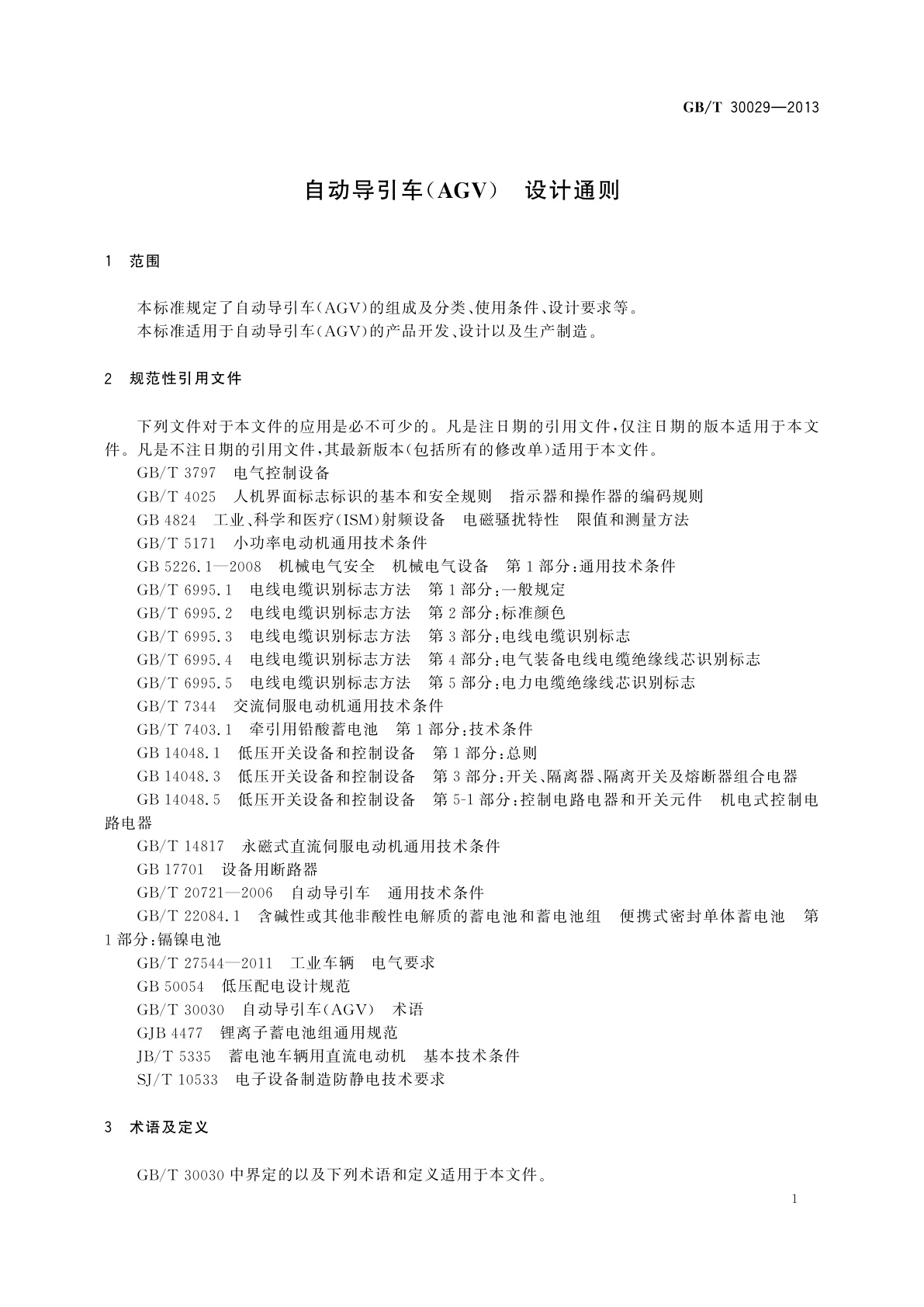 GB/T 30029—2013

自动导引车(AGV)　设计通则

1　范围

本标准规定了自动导引车(AGV)的组成及分类、使用条件、设计要求等。
本标准适用于自动导引车(AGV)的产品开发、设计以及生产制造。

2　规范性引用文件

下列文件对于本文件的应用是必不可少的。凡是注日期的引用文件,仅注日期的版本适用于本文件。凡是不注日期的引用文件,其最新版本(包括所有的修改单)适用于本文件。

GB/T 3797　电气控制设备

GB/T 4025　人机界面标志标识的基本和安全规则　指示器和操作器的编码规则

GB 4824　工业、科学和医疗(ISM)射频设备　电磁骚扰特性　限值和测量方法

GB/T 5171　小功率电动机通用技术条件

GB 5226.1—2008　机械电气安全　机械电气设备　第1部分:通用技术条件

GB/T 6995.1　电线电缆识别标志方法　第1部分:一般规定

GB/T 6995.2　电线电缆识别标志方法　第2部分:标准颜色

GB/T 6995.3　电线电缆识别标志方法　第3部分:电线电缆识别标志

GB/T 6995.4　电线电缆识别标志方法　第4部分:电气装备电线电缆绝缘线芯识别标志

GB/T 6995.5　电线电缆识别标志方法　第5部分:电力电缆绝缘线芯识别标志

GB/T 7344　交流伺服电动机通用技术条件

GB/T 7403.1　牵引用铅酸蓄电池　第1部分:技术条件

GB 14048.1　低压开关设备和控制设备　第1部分:总则

GB 14048.3　低压开关设备和控制设备　第3部分:开关、隔离器、隔离开关及熔断器组合电器

GB 14048.5　低压开关设备和控制设备　第5-1部分:控制电路电器和开关元件　机电式控制电路电器

GB/T 14817　永磁式直流伺服电动机通用技术条件

GB 17701　设备用断路器

GB/T 20721—2006　自动导引车　通用技术条件

GB/T 22084.1　含碱性或其他非酸性电解质的蓄电池和蓄电池组　便携式密封单体蓄电池　第1部分:镉镍电池

GB/T 27544—2011　工业车辆　电气要求

GB 50054　低压配电设计规范

GB/T 30030　自动导引车(AGV)　术语

GJB 4477　锂离子蓄电池组通用规范

JB/T 5335　蓄电池车辆用直流电动机　基本技术条件

SJ/T 10533　电子设备制造防静电技术要求

3　术语及定义

GB/T 30030中界定的以及下列术语和定义适用于本文件。

1